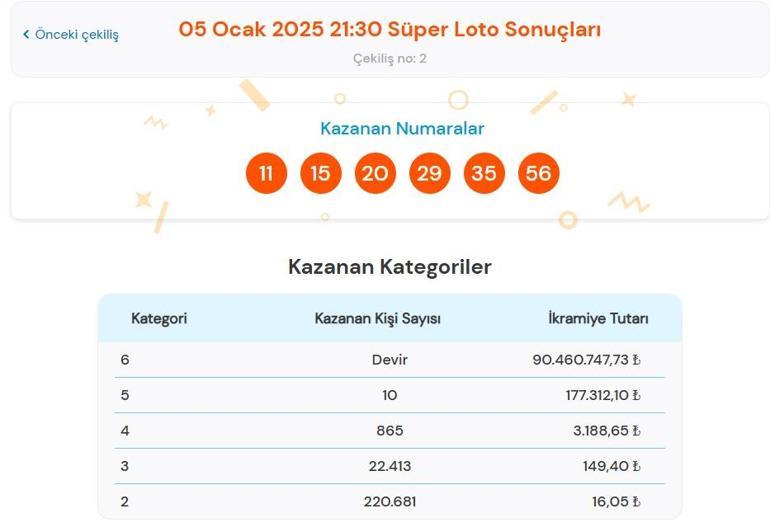 < Önceki çekiliş

05 Ocak 2025 21:30 Süper Loto Sonuçları

Çekiliş no: 2

Kazanan Numaralar

11 15 20 29 35 56

Kazanan Kategoriler

| Kategori | Kazanan Kişi Sayısı | İkramiye Tutarı |
|---|---|---|
| 6 | Devir | 90.460.747,73 ₺ |
| 5 | 10 | 177.312,10 ₺ |
| 4 | 865 | 3.188,65 ₺ |
| 3 | 22.413 | 149,40 ₺ |
| 2 | 220.681 | 16,05 ₺ |